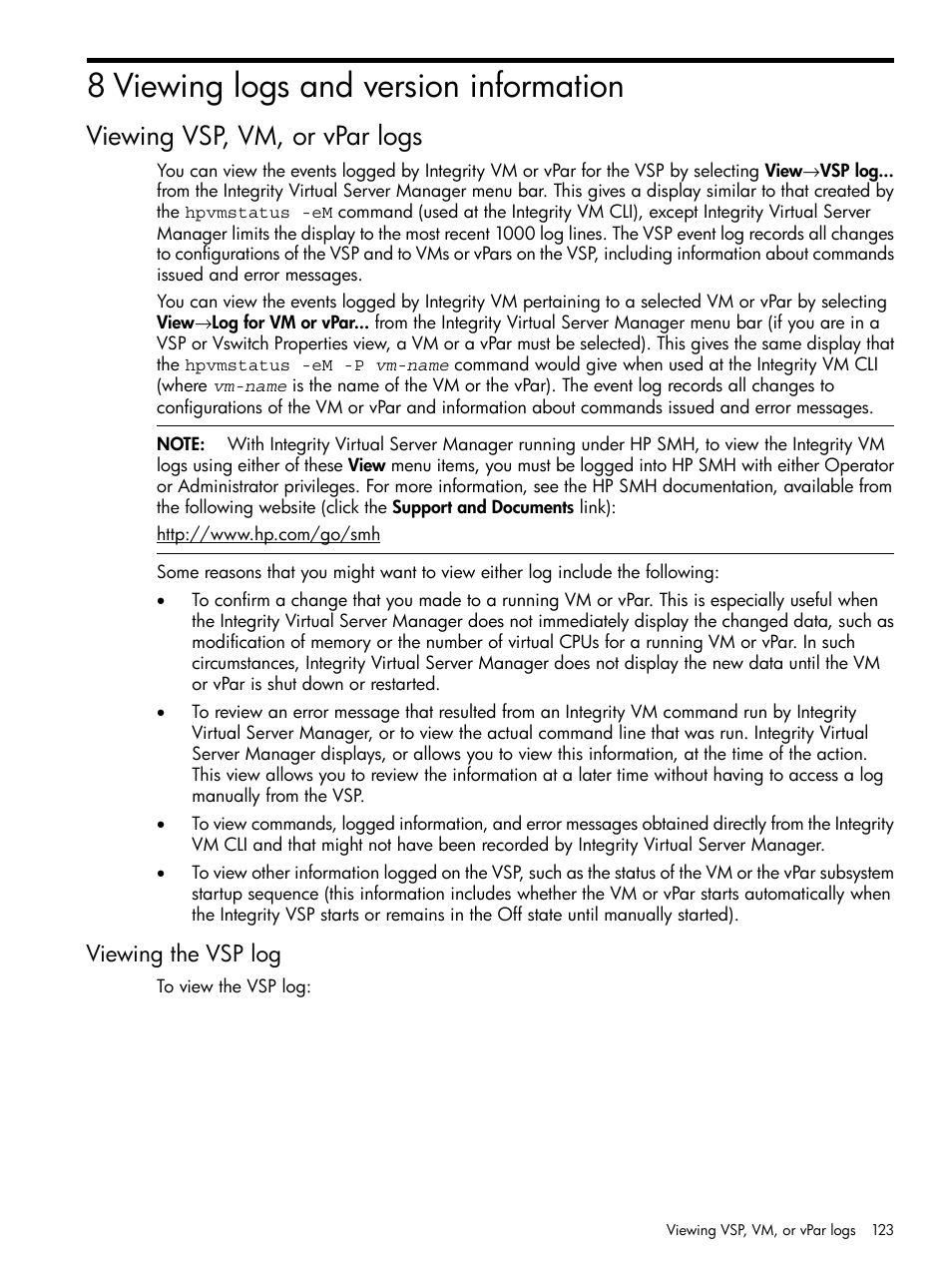 8 Viewing logs and version information

Viewing VSP, VM, or vPar logs

You can view the events logged by Integrity VM or vPar for the VSP by selecting View→VSP log... from the Integrity Virtual Server Manager menu bar. This gives a display similar to that created by the hpvmstatus -eM command (used at the Integrity VM CLI), except Integrity Virtual Server Manager limits the display to the most recent 1000 log lines. The VSP event log records all changes to configurations of the VSP and to VMs or vPars on the VSP, including information about commands issued and error messages.

You can view the events logged by Integrity VM pertaining to a selected VM or vPar by selecting View→Log for VM or vPar... from the Integrity Virtual Server Manager menu bar (if you are in a VSP or Vswitch Properties view, a VM or a vPar must be selected). This gives the same display that the hpvmstatus -eM -P vm-name command would give when used at the Integrity VM CLI (where vm-name is the name of the VM or the vPar). The event log records all changes to configurations of the VM or vPar and information about commands issued and error messages.

NOTE: With Integrity Virtual Server Manager running under HP SMH, to view the Integrity VM logs using either of these View menu items, you must be logged into HP SMH with either Operator or Administrator privileges. For more information, see the HP SMH documentation, available from the following website (click the Support and Documents link):

http://www.hp.com/go/smh

Some reasons that you might want to view either log include the following:

• To confirm a change that you made to a running VM or vPar. This is especially useful when the Integrity Virtual Server Manager does not immediately display the changed data, such as modification of memory or the number of virtual CPUs for a running VM or vPar. In such circumstances, Integrity Virtual Server Manager does not display the new data until the VM or vPar is shut down or restarted.

• To review an error message that resulted from an Integrity VM command run by Integrity Virtual Server Manager, or to view the actual command line that was run. Integrity Virtual Server Manager displays, or allows you to view this information, at the time of the action. This view allows you to review the information at a later time without having to access a log manually from the VSP.

• To view commands, logged information, and error messages obtained directly from the Integrity VM CLI and that might not have been recorded by Integrity Virtual Server Manager.

• To view other information logged on the VSP, such as the status of the VM or the vPar subsystem startup sequence (this information includes whether the VM or vPar starts automatically when the Integrity VSP starts or remains in the Off state until manually started).

Viewing the VSP log

To view the VSP log:

Viewing VSP, VM, or vPar logs 123